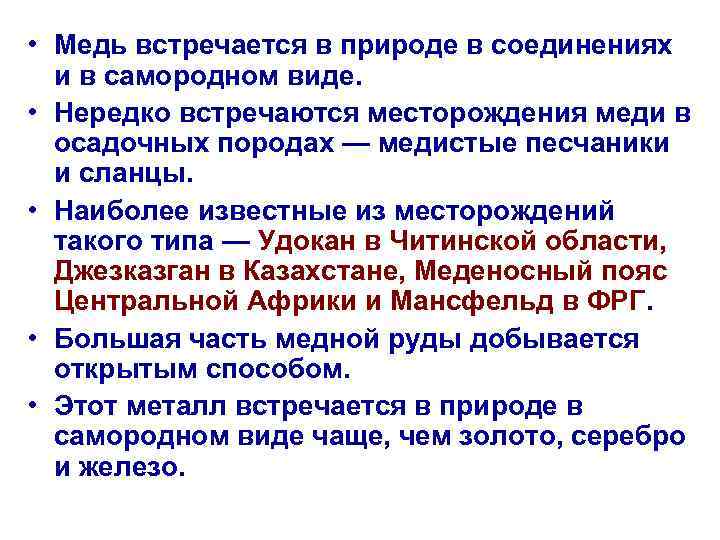 • Медь встречается в природе в соединениях и в самородном виде.

• Нередко встречаются месторождения меди в осадочных породах — медистые песчаники и сланцы.

• Наиболее известные из месторождений такого типа — Удокан в Читинской области, Джезказган в Казахстане, Меденосный пояс Центральной Африки и Мансфельд в ФРГ.

• Большая часть медной руды добывается открытым способом.

• Этот металл встречается в природе в самородном виде чаще, чем золото, серебро и железо.